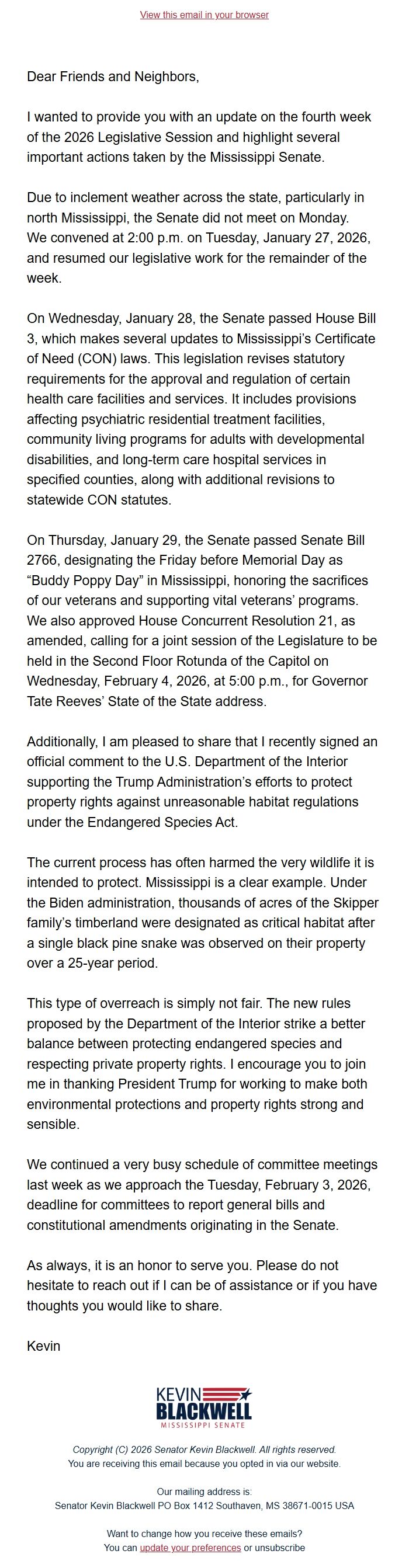 View this email in your browser

Dear Friends and Neighbors,

I wanted to provide you with an update on the fourth week of the 2026 Legislative Session and highlight several important actions taken by the Mississippi Senate.

Due to inclement weather across the state, particularly in north Mississippi, the Senate did not meet on Monday. We convened at 2:00 p.m. on Tuesday, January 27, 2026, and resumed our legislative work for the remainder of the week.

On Wednesday, January 28, the Senate passed House Bill 3, which makes several updates to Mississippi's Certificate of Need (CON) laws. This legislation revises statutory requirements for the approval and regulation of certain health care facilities and services. It includes provisions affecting psychiatric residential treatment facilities, community living programs for adults with developmental disabilities, and long-term care hospital services in specified counties, along with additional revisions to statewide CON statutes.

On Thursday, January 29, the Senate passed Senate Bill 2766, designating the Friday before Memorial Day as "Buddy Poppy Day" in Mississippi, honoring the sacrifices of our veterans and supporting vital veterans' programs. We also approved House Concurrent Resolution 21, as amended, calling for a joint session of the Legislature to be held in the Second Floor Rotunda of the Capitol on Wednesday, February 4, 2026, at 5:00 p.m., for Governor Tate Reeves' State of the State address.

Additionally, I am pleased to share that I recently signed an official comment to the U.S. Department of the Interior supporting the Trump Administration's efforts to protect property rights against unreasonable habitat regulations under the Endangered Species Act.

The current process has often harmed the very wildlife it is intended to protect. Mississippi is a clear example. Under the Biden administration, thousands of acres of the Skipper family's timberland were designated as critical habitat after a single black pine snake was observed on their property over a 25-year period.

This type of overreach is simply not fair. The new rules proposed by the Department of the Interior strike a better balance between protecting endangered species and respecting private property rights. I encourage you to join me in thanking President Trump for working to make both environmental protections and property rights strong and sensible.

We continued a very busy schedule of committee meetings last week as we approach the Tuesday, February 3, 2026, deadline for committees to report general bills and constitutional amendments originating in the Senate.

As always, it is an honor to serve you. Please do not hesitate to reach out if I can be of assistance or if you have thoughts you would like to share.

Kevin

KEVIN BLACKWELL
MISSISSIPPI SENATE

Copyright (C) 2026 Senator Kevin Blackwell. All rights reserved.
You are receiving this email because you opted in via our website.

Our mailing address is:
Senator Kevin Blackwell PO Box 1412 Southaven, MS 38671-0015 USA

Want to change how you receive these emails?
You can update your preferences or unsubscribe